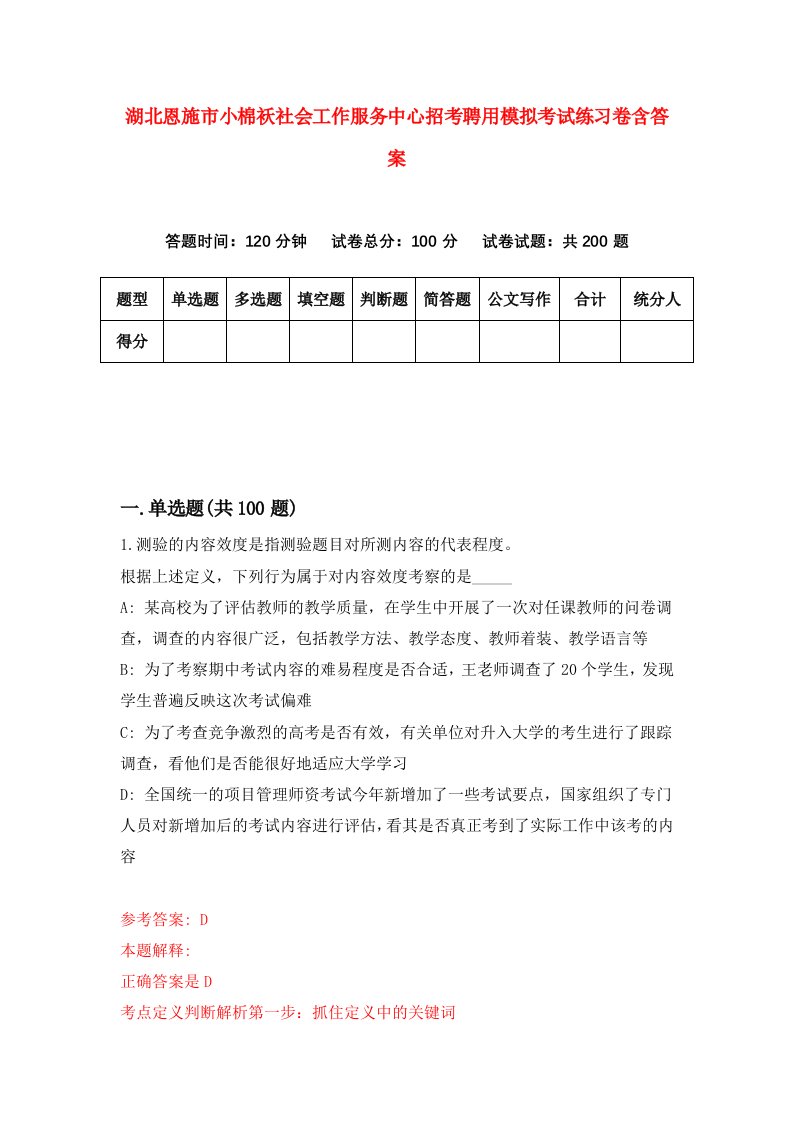 湖北恩施市小棉袄社会工作服务中心招考聘用模拟考试练习卷含答案

答题时间：120 分钟　试卷总分：100 分　试卷试题：共 200 题

| 题型 | 单选题 | 多选题 | 填空题 | 判断题 | 简答题 | 公文写作 | 合计 | 统分人 |
|---|---|---|---|---|---|---|---|---|
| 得分 | | | | | | | | |

一.单选题(共 100 题)

1.测验的内容效度是指测验题目对所测内容的代表程度。

根据上述定义，下列行为属于对内容效度考察的是_____

A: 某高校为了评估教师的教学质量，在学生中开展了一次对任课教师的问卷调查，调查的内容很广泛，包括教学方法、教学态度、教师着装、教学语言等

B: 为了考察期中考试内容的难易程度是否合适，王老师调查了 20 个学生，发现学生普遍反映这次考试偏难

C: 为了考查竞争激烈的高考是否有效，有关单位对升入大学的考生进行了跟踪调查，看他们是否能很好地适应大学学习

D: 全国统一的项目管理师资考试今年新增加了一些考试要点，国家组织了专门人员对新增加后的考试内容进行评估，看其是否真正考到了实际工作中该考的内容

参考答案: D
本题解释:
正确答案是 D
考点定义判断解析第一步：抓住定义中的关键词